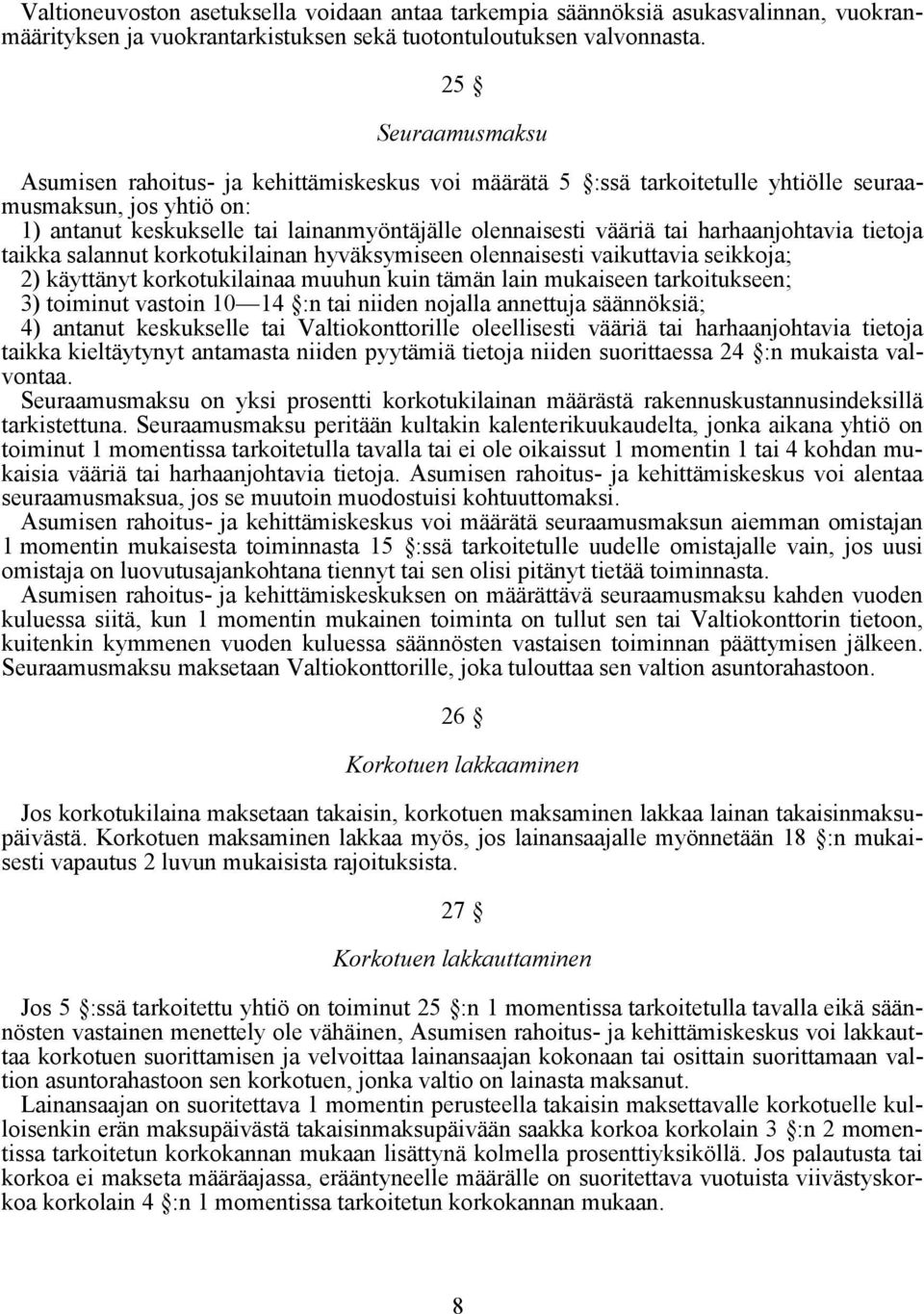 Valtioneuvoston asetuksella voidaan antaa tarkempia säännöksiä asukasvalinnan, vuokranmäärityksen ja vuokrantarkistuksen sekä tuotontuloutuksen valvonnasta.

25 §

Seuraamusmaksu

Asumisen rahoitus- ja kehittämiskeskus voi määrätä 5 §:ssä tarkoitetulle yhtiölle seuraamusmaksun, jos yhtiö on:
1) antanut keskukselle tai lainanmyöntäjälle olennaisesti vääriä tai harhaanjohtavia tietoja taikka salannut korkotukilainan hyväksymiseen olennaisesti vaikuttavia seikkoja;
2) käyttänyt korkotukilainaa muuhun kuin tämän lain mukaiseen tarkoitukseen;
3) toiminut vastoin 10—14 §:n tai niiden nojalla annettuja säännöksiä;
4) antanut keskukselle tai Valtiokonttorille oleellisesti vääriä tai harhaanjohtavia tietoja taikka kieltäytynyt antamasta niiden pyytämiä tietoja niiden suorittaessa 24 §:n mukaista valvontaa.
Seuraamusmaksu on yksi prosentti korkotukilainan määrästä rakennuskustannusindeksillä tarkistettuna. Seuraamusmaksu peritään kultakin kalenterikuukaudelta, jonka aikana yhtiö on toiminut 1 momentissa tarkoitetulla tavalla tai ei ole oikaissut 1 momentin 1 tai 4 kohdan mukaisia vääriä tai harhaanjohtavia tietoja. Asumisen rahoitus- ja kehittämiskeskus voi alentaa seuraamusmaksua, jos se muutoin muodostuisi kohtuuttomaksi.
Asumisen rahoitus- ja kehittämiskeskus voi määrätä seuraamusmaksun aiemman omistajan 1 momentin mukaisesta toiminnasta 15 §:ssä tarkoitetulle uudelle omistajalle vain, jos uusi omistaja on luovutusajankohtana tiennyt tai sen olisi pitänyt tietää toiminnasta.
Asumisen rahoitus- ja kehittämiskeskuksen on määrättävä seuraamusmaksu kahden vuoden kuluessa siitä, kun 1 momentin mukainen toiminta on tullut sen tai Valtiokonttorin tietoon, kuitenkin kymmenen vuoden kuluessa säännösten vastaisen toiminnan päättymisen jälkeen. Seuraamusmaksu maksetaan Valtiokonttorille, joka tulouttaa sen valtion asuntorahastoon.

26 §

Korkotuen lakkaaminen

Jos korkotukilaina maksetaan takaisin, korkotuen maksaminen lakkaa lainan takaisinmaksupäivästä. Korkotuen maksaminen lakkaa myös, jos lainansaajalle myönnetään 18 §:n mukaisesti vapautus 2 luvun mukaisista rajoituksista.

27 §

Korkotuen lakkauttaminen

Jos 5 §:ssä tarkoitettu yhtiö on toiminut 25 §:n 1 momentissa tarkoitetulla tavalla eikä säännösten vastainen menettely ole vähäinen, Asumisen rahoitus- ja kehittämiskeskus voi lakkauttaa korkotuen suorittamisen ja velvoittaa lainansaajan kokonaan tai osittain suorittamaan valtion asuntorahastoon sen korkotuen, jonka valtio on lainasta maksanut.
Lainansaajan on suoritettava 1 momentin perusteella takaisin maksettavalle korkotuelle kulloisenkin erän maksupäivästä takaisinmaksupäivään saakka korkoa korkolain 3 §:n 2 momentissa tarkoitetun korkokannan mukaan lisättynä kolmella prosenttiyksiköllä. Jos palautusta tai korkoa ei makseta määräajassa, erääntyneelle määrälle on suoritettava vuotuista viivästyskorkoa korkolain 4 §:n 1 momentissa tarkoitetun korkokannan mukaan.

8